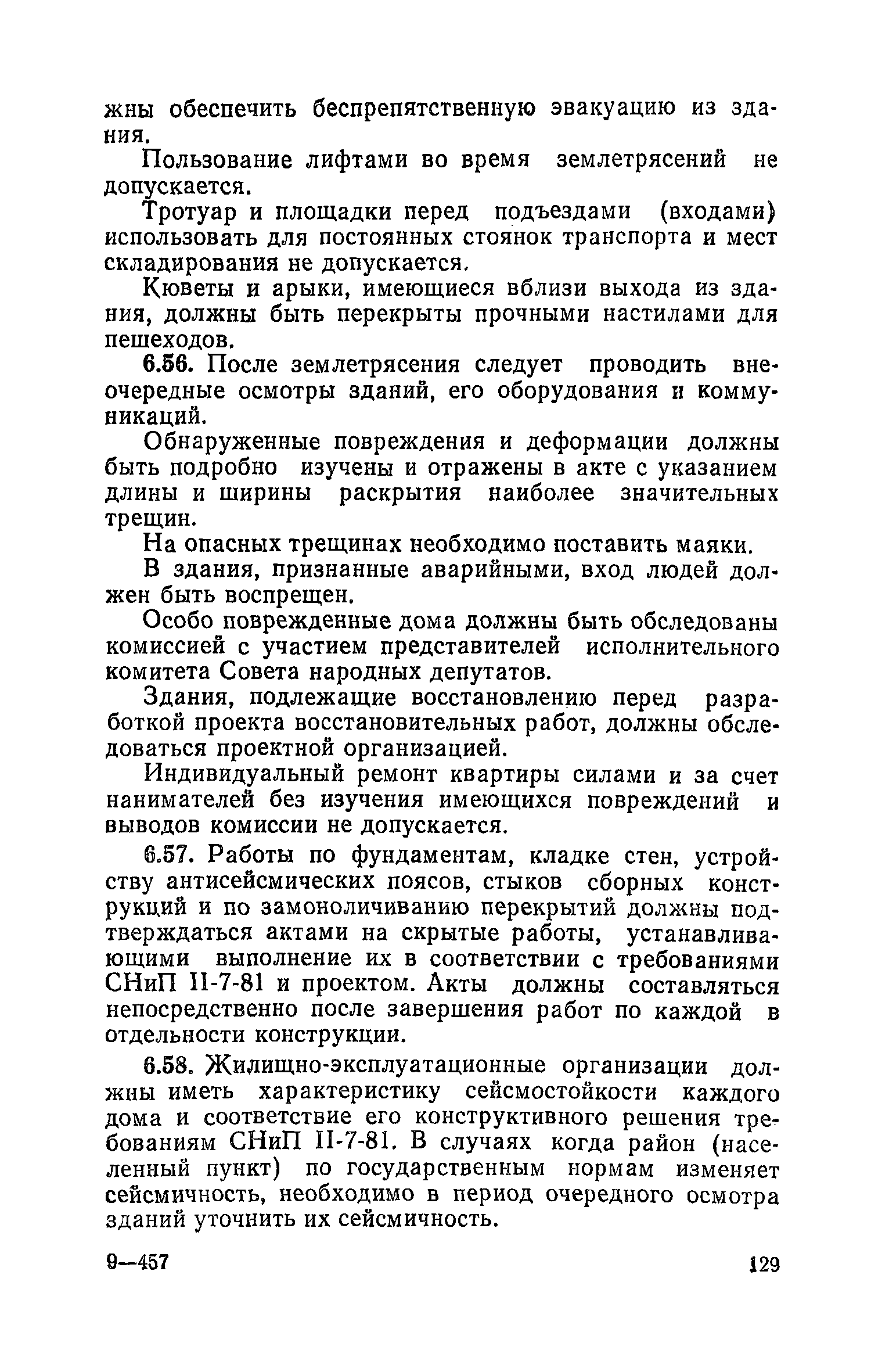 жны обеспечить беспрепятственную эвакуацию из здания.

Пользование лифтами во время землетрясений не допускается.

Тротуар и площадки перед подъездами (входами) использовать для постоянных стоянок транспорта и мест складирования не допускается.

Кюветы и арыки, имеющиеся вблизи выхода из здания, должны быть перекрыты прочными настилами для пешеходов.

6.56. После землетрясения следует проводить внеочередные осмотры зданий, его оборудования и коммуникаций.

Обнаруженные повреждения и деформации должны быть подробно изучены и отражены в акте с указанием длины и ширины раскрытия наиболее значительных трещин.

На опасных трещинах необходимо поставить маяки.

В здания, признанные аварийными, вход людей должен быть воспрещен.

Особо поврежденные дома должны быть обследованы комиссией с участием представителей исполнительного комитета Совета народных депутатов.

Здания, подлежащие восстановлению перед разработкой проекта восстановительных работ, должны обследоваться проектной организацией.

Индивидуальный ремонт квартиры силами и за счет нанимателей без изучения имеющихся повреждений и выводов комиссии не допускается.

6.57. Работы по фундаментам, кладке стен, устройству антисейсмических поясов, стыков сборных конструкций и по замоноличиванию перекрытий должны подтверждаться актами на скрытые работы, устанавливающими выполнение их в соответствии с требованиями СНиП II-7-81 и проектом. Акты должны составляться непосредственно после завершения работ по каждой в отдельности конструкции.

6.58. Жилищно-эксплуатационные организации должны иметь характеристику сейсмостойкости каждого дома и соответствие его конструктивного решения требованиям СНиП II-7-81. В случаях когда район (населенный пункт) по государственным нормам изменяет сейсмичность, необходимо в период очередного осмотра зданий уточнить их сейсмичность.

9—457 129